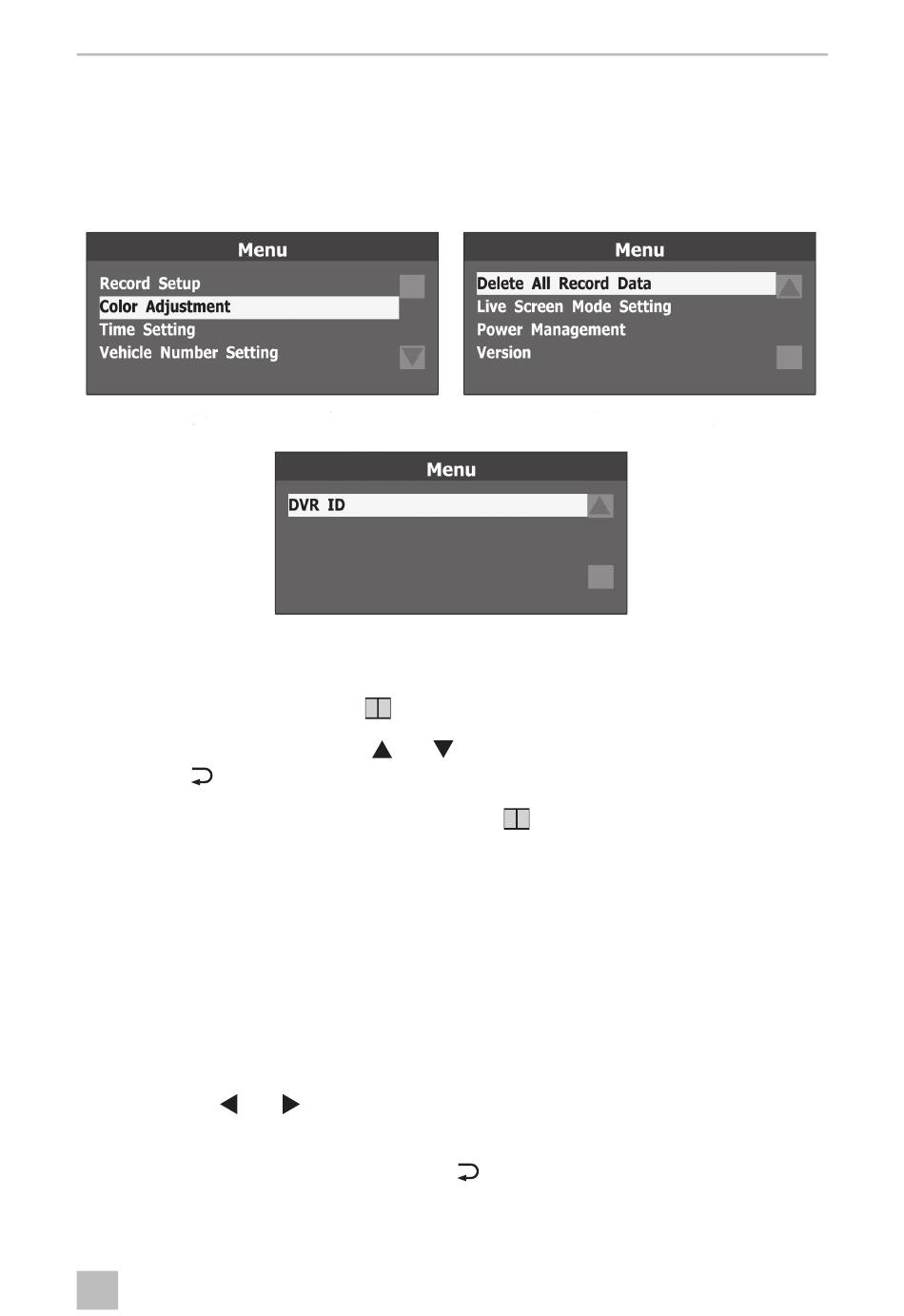 Menu

Record Setup
Color Adjustment
Time Setting
Vehicle Number Setting

Menu

Delete All Record Data
Live Screen Mode Setting
Power Management
Version

Menu

DVR ID